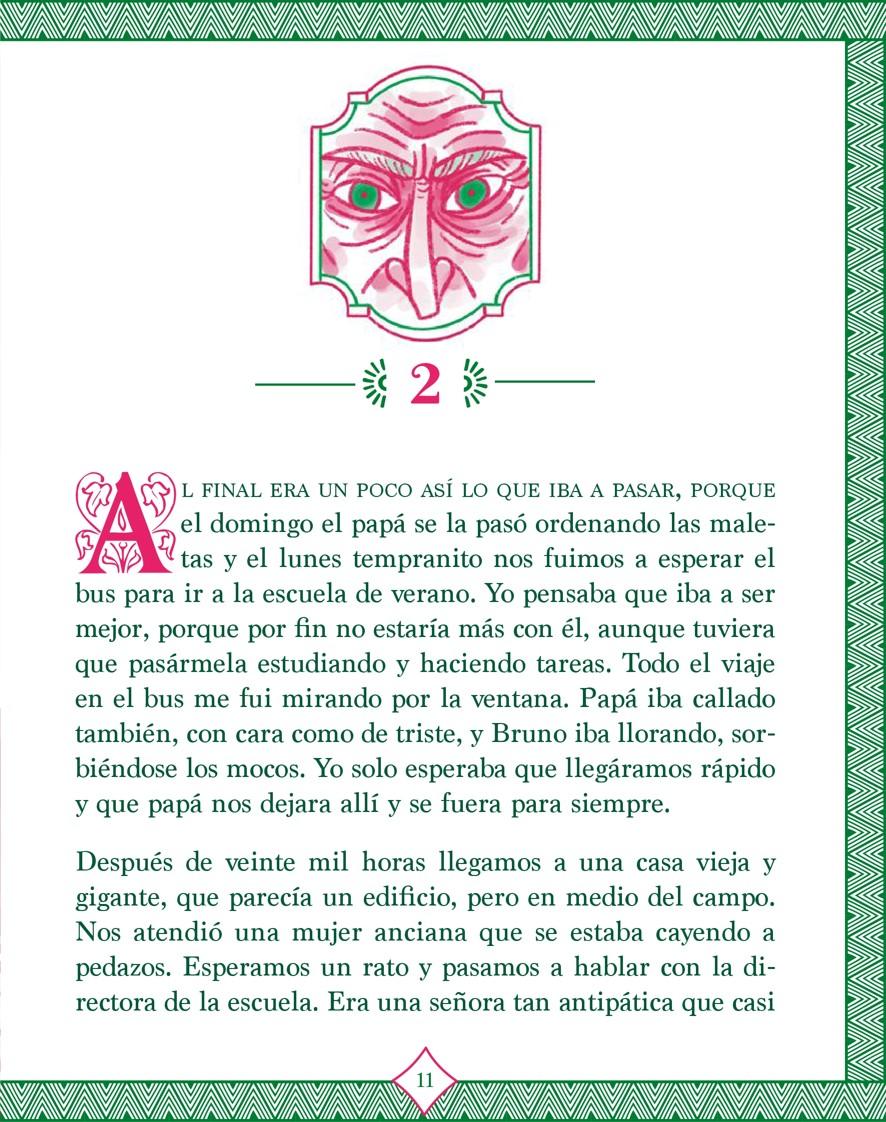 2

AL FINAL ERA UN POCO ASÍ LO QUE IBA A PASAR, PORQUE el domingo el papá se la pasó ordenando las maletas y el lunes tempranito nos fuimos a esperar el bus para ir a la escuela de verano. Yo pensaba que iba a ser mejor, porque por fin no estaría más con él, aunque tuviera que pasármela estudiando y haciendo tareas. Todo el viaje en el bus me fui mirando por la ventana. Papá iba callado también, con cara como de triste, y Bruno iba llorando, sorbiéndose los mocos. Yo solo esperaba que llegáramos rápido y que papá nos dejara allí y se fuera para siempre.

Después de veinte mil horas llegamos a una casa vieja y gigante, que parecía un edificio, pero en medio del campo. Nos atendió una mujer anciana que se estaba cayendo a pedazos. Esperamos un rato y pasamos a hablar con la directora de la escuela. Era una señora tan antipática que casi

11